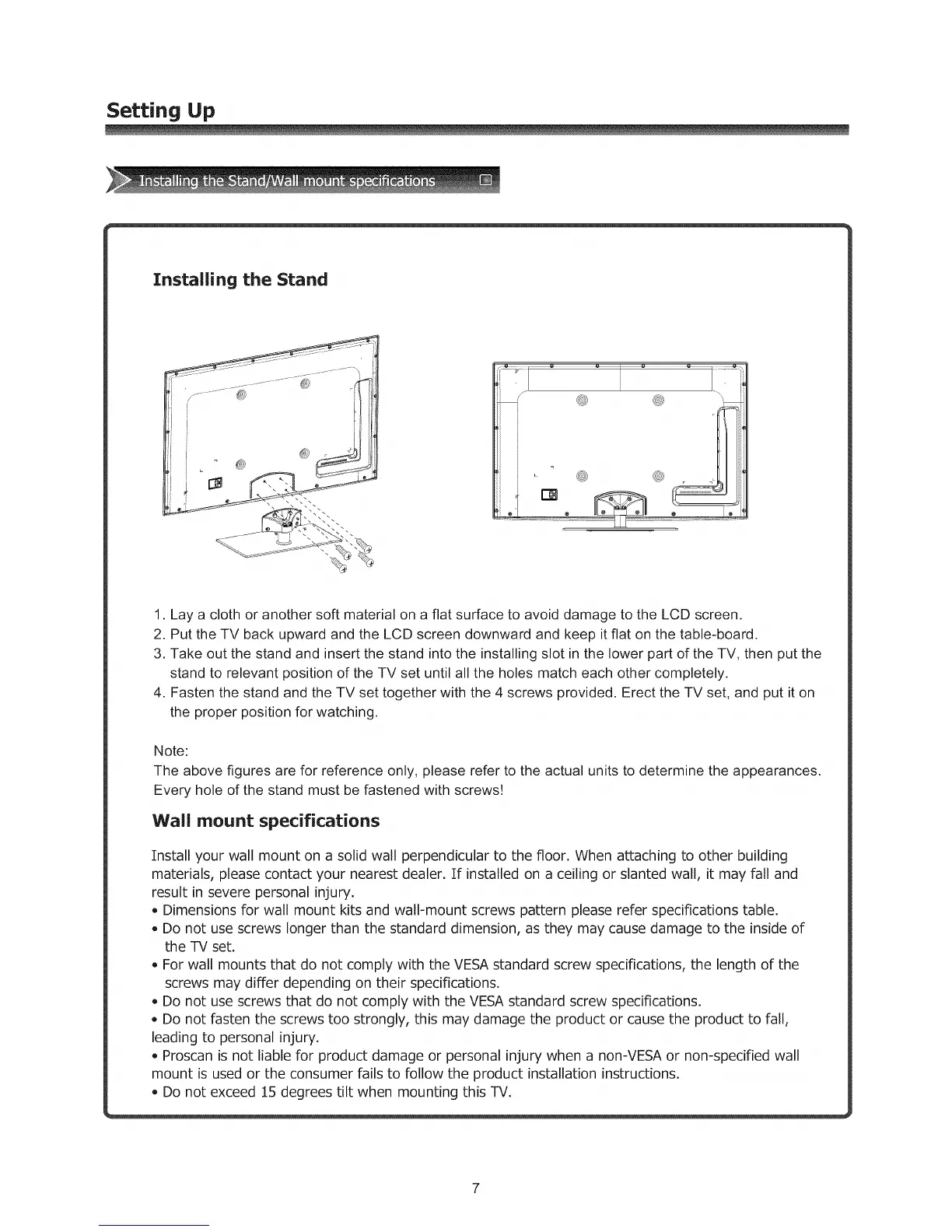 Setting Up

Installing the Stand/Wall mount specifications

Installing the Stand

1. Lay a cloth or another soft material on a flat surface to avoid damage to the LCD screen.
2. Put the TV back upward and the LCD screen downward and keep it flat on the table-board.
3. Take out the stand and insert the stand into the installing slot in the lower part of the TV, then put the stand to relevant position of the TV set until all the holes match each other completely.
4. Fasten the stand and the TV set together with the 4 screws provided. Erect the TV set, and put it on the proper position for watching.

Note:
The above figures are for reference only, please refer to the actual units to determine the appearances.
Every hole of the stand must be fastened with screws!

Wall mount specifications

Install your wall mount on a solid wall perpendicular to the floor. When attaching to other building materials, please contact your nearest dealer. If installed on a ceiling or slanted wall, it may fall and result in severe personal injury.
• Dimensions for wall mount kits and wall-mount screws pattern please refer specifications table.
• Do not use screws longer than the standard dimension, as they may cause damage to the inside of the TV set.
• For wall mounts that do not comply with the VESA standard screw specifications, the length of the screws may differ depending on their specifications.
• Do not use screws that do not comply with the VESA standard screw specifications.
• Do not fasten the screws too strongly, this may damage the product or cause the product to fall, leading to personal injury.
• Proscan is not liable for product damage or personal injury when a non-VESA or non-specified wall mount is used or the consumer fails to follow the product installation instructions.
• Do not exceed 15 degrees tilt when mounting this TV.

7